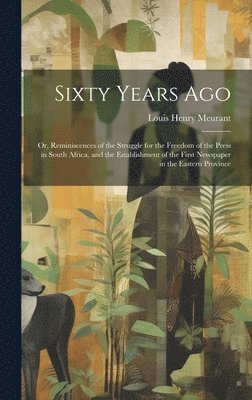 Sixty Years Ago

Louis Henry Meurant

Or, Reminiscences of the Struggle for the Freedom of the Press in South Africa, and the Establishment of the First Newspaper in the Eastern Province